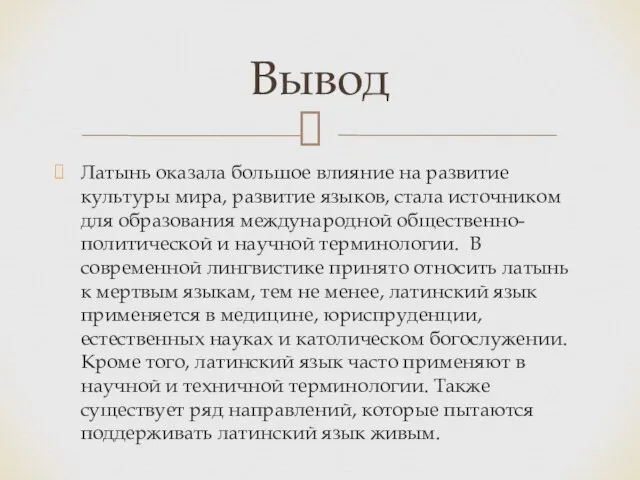 Вывод

Латынь оказала большое влияние на развитие культуры мира, развитие языков, стала источником для образования международной общественно-политической и научной терминологии. В современной лингвистике принято относить латынь к мертвым языкам, тем не менее, латинский язык применяется в медицине, юриспруденции, естественных науках и католическом богослужении. Кроме того, латинский язык часто применяют в научной и техничной терминологии. Также существует ряд направлений, которые пытаются поддерживать латинский язык живым.